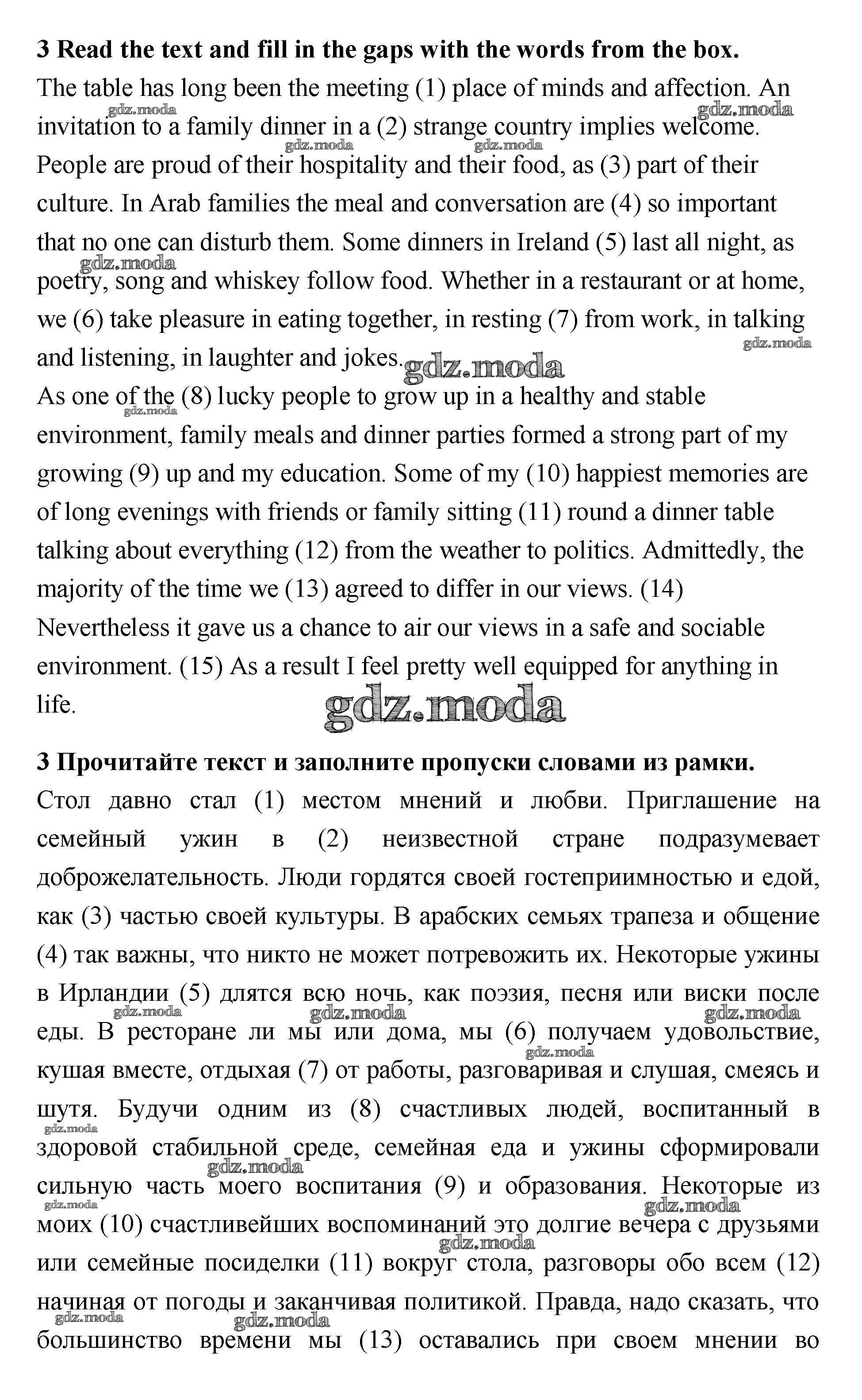 **3 Read the text and fill in the gaps with the words from the box.**
The table has long been the meeting (1) place of minds and affection. An invitation to a family dinner in a (2) strange country implies welcome. People are proud of their hospitality and their food, as (3) part of their culture. In Arab families the meal and conversation are (4) so important that no one can disturb them. Some dinners in Ireland (5) last all night, as poetry, song and whiskey follow food. Whether in a restaurant or at home, we (6) take pleasure in eating together, in resting (7) from work, in talking and listening, in laughter and jokes.
As one of the (8) lucky people to grow up in a healthy and stable environment, family meals and dinner parties formed a strong part of my growing (9) up and my education. Some of my (10) happiest memories are of long evenings with friends or family sitting (11) round a dinner table talking about everything (12) from the weather to politics. Admittedly, the majority of the time we (13) agreed to differ in our views. (14) Nevertheless it gave us a chance to air our views in a safe and sociable environment. (15) As a result I feel pretty well equipped for anything in life.

gdz.moda

**3 Прочитайте текст и заполните пропуски словами из рамки.**
Стол давно стал (1) местом мнений и любви. Приглашение на семейный ужин в (2) неизвестной стране подразумевает доброжелательность. Люди гордятся своей гостеприимностью и едой, как (3) частью своей культуры. В арабских семьях трапеза и общение (4) так важны, что никто не может потревожить их. Некоторые ужины в Ирландии (5) длятся всю ночь, как поэзия, песня или виски после еды. В ресторане ли мы или дома, мы (6) получаем удовольствие, кушая вместе, отдыхая (7) от работы, разговаривая и слушая, смеясь и шутя. Будучи одним из (8) счастливых людей, воспитанный в здоровой стабильной среде, семейная еда и ужины сформировали сильную часть моего воспитания (9) и образования. Некоторые из моих (10) счастливейших воспоминаний это долгие вечера с друзьями или семейные посиделки (11) вокруг стола, разговоры обо всем (12) начиная от погоды и заканчивая политикой. Правда, надо сказать, что большинство времени мы (13) оставались при своем мнении во